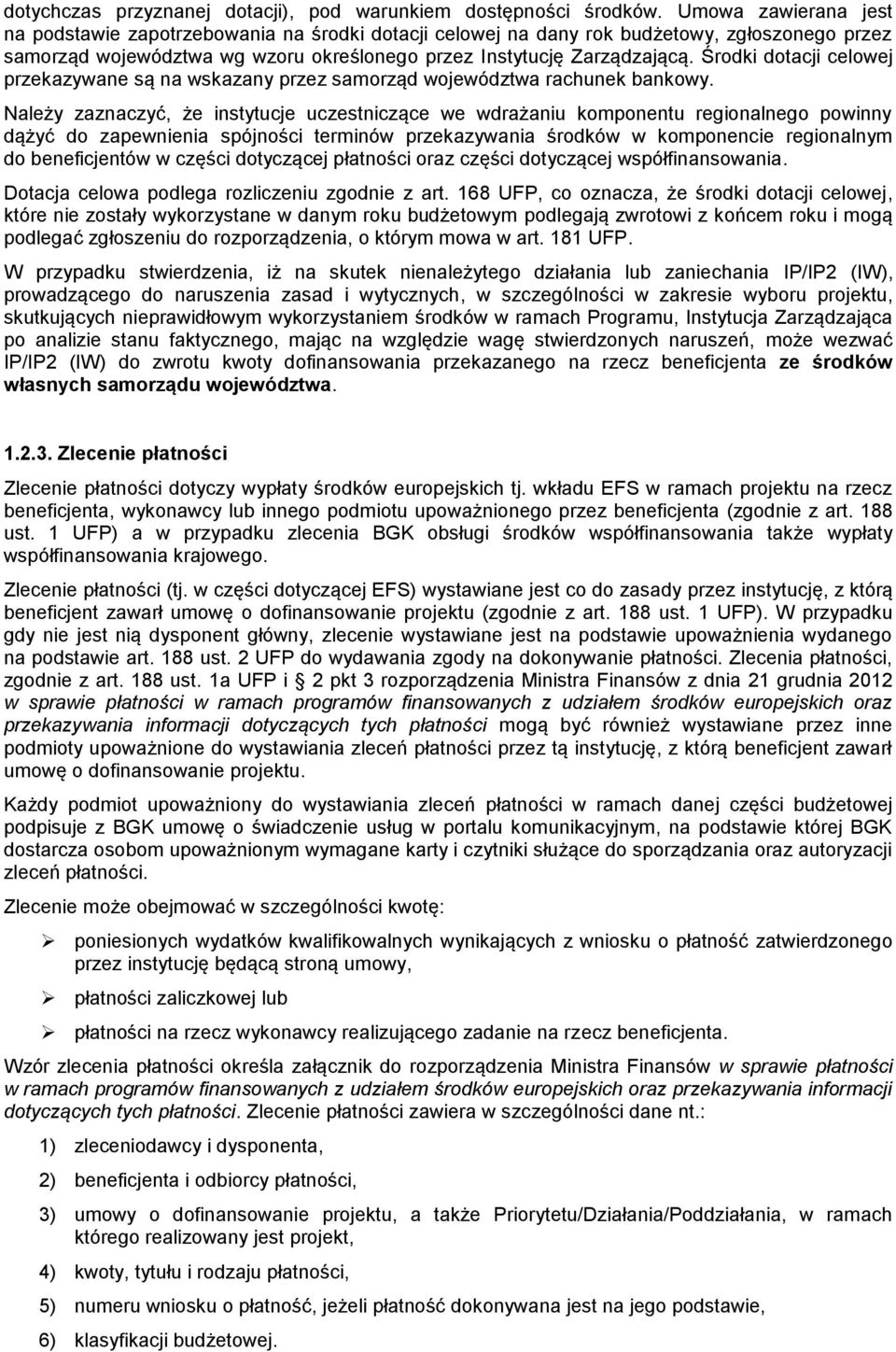 dotychczas przyznanej dotacji), pod warunkiem dostępności środków. Umowa zawierana jest na podstawie zapotrzebowania na środki dotacji celowej na dany rok budżetowy, zgłoszonego przez samorząd województwa wg wzoru określonego przez Instytucję Zarządzającą. Środki dotacji celowej przekazywane są na wskazany przez samorząd województwa rachunek bankowy.

Należy zaznaczyć, że instytucje uczestniczące we wdrażaniu komponentu regionalnego powinny dążyć do zapewnienia spójności terminów przekazywania środków w komponencie regionalnym do beneficjentów w części dotyczącej płatności oraz części dotyczącej współfinansowania.

Dotacja celowa podlega rozliczeniu zgodnie z art. 168 UFP, co oznacza, że środki dotacji celowej, które nie zostały wykorzystane w danym roku budżetowym podlegają zwrotowi z końcem roku i mogą podlegać zgłoszeniu do rozporządzenia, o którym mowa w art. 181 UFP.

W przypadku stwierdzenia, iż na skutek nienależytego działania lub zaniechania IP/IP2 (IW), prowadzącego do naruszenia zasad i wytycznych, w szczególności w zakresie wyboru projektu, skutkujących nieprawidłowym wykorzystaniem środków w ramach Programu, Instytucja Zarządzająca po analizie stanu faktycznego, mając na względzie wagę stwierdzonych naruszeń, może wezwać IP/IP2 (IW) do zwrotu kwoty dofinansowania przekazanego na rzecz beneficjenta ze środków własnych samorządu województwa.

1.2.3. Zlecenie płatności

Zlecenie płatności dotyczy wypłaty środków europejskich tj. wkładu EFS w ramach projektu na rzecz beneficjenta, wykonawcy lub innego podmiotu upoważnionego przez beneficjenta (zgodnie z art. 188 ust. 1 UFP) a w przypadku zlecenia BGK obsługi środków współfinansowania także wypłaty współfinansowania krajowego.

Zlecenie płatności (tj. w części dotyczącej EFS) wystawiane jest co do zasady przez instytucję, z którą beneficjent zawarł umowę o dofinansowanie projektu (zgodnie z art. 188 ust. 1 UFP). W przypadku gdy nie jest nią dysponent główny, zlecenie wystawiane jest na podstawie upoważnienia wydanego na podstawie art. 188 ust. 2 UFP do wydawania zgody na dokonywanie płatności. Zlecenia płatności, zgodnie z art. 188 ust. 1a UFP i 2 pkt 3 rozporządzenia Ministra Finansów z dnia 21 grudnia 2012 w sprawie płatności w ramach programów finansowanych z udziałem środków europejskich oraz przekazywania informacji dotyczących tych płatności mogą być również wystawiane przez inne podmioty upoważnione do wystawiania zleceń płatności przez tą instytucję, z którą beneficjent zawarł umowę o dofinansowanie projektu.

Każdy podmiot upoważniony do wystawiania zleceń płatności w ramach danej części budżetowej podpisuje z BGK umowę o świadczenie usług w portalu komunikacyjnym, na podstawie której BGK dostarcza osobom upoważnionym wymagane karty i czytniki służące do sporządzania oraz autoryzacji zleceń płatności.

Zlecenie może obejmować w szczególności kwotę:

➢ poniesionych wydatków kwalifikowalnych wynikających z wniosku o płatność zatwierdzonego przez instytucję będącą stroną umowy,

➢ płatności zaliczkowej lub

➢ płatności na rzecz wykonawcy realizującego zadanie na rzecz beneficjenta.

Wzór zlecenia płatności określa załącznik do rozporządzenia Ministra Finansów w sprawie płatności w ramach programów finansowanych z udziałem środków europejskich oraz przekazywania informacji dotyczących tych płatności. Zlecenie płatności zawiera w szczególności dane nt.:

1) zleceniodawcy i dysponenta,

2) beneficjenta i odbiorcy płatności,

3) umowy o dofinansowanie projektu, a także Priorytetu/Działania/Poddziałania, w ramach którego realizowany jest projekt,

4) kwoty, tytułu i rodzaju płatności,

5) numeru wniosku o płatność, jeżeli płatność dokonywana jest na jego podstawie,

6) klasyfikacji budżetowej.